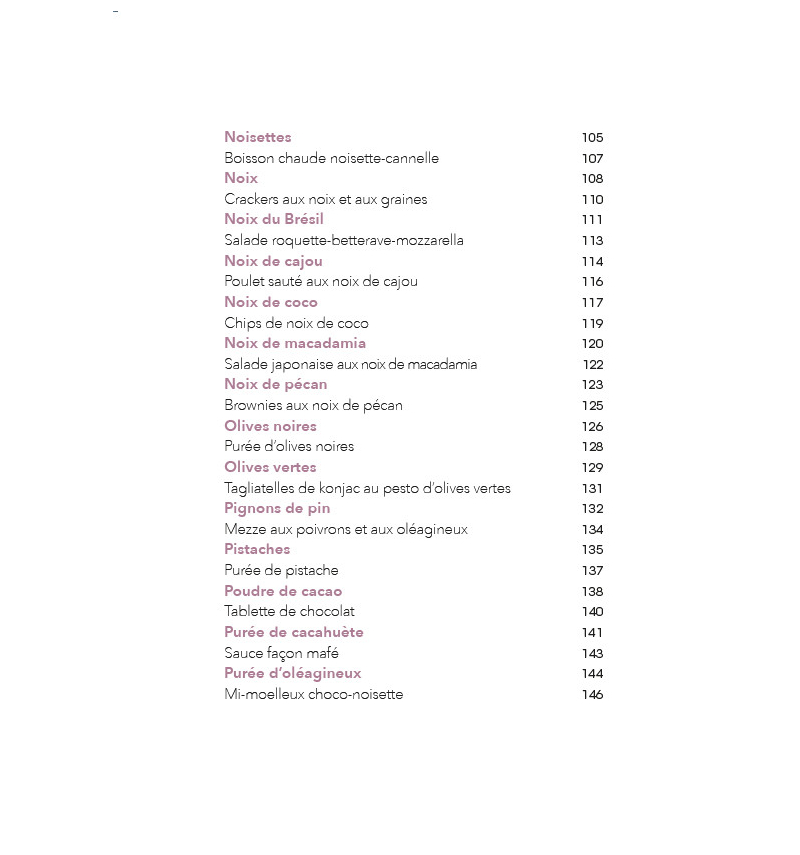 Noisettes 105
Boisson chaude noisette-cannelle 107
Noix 108
Crackers aux noix et aux graines 110
Noix du Brésil 111
Salade roquette-betterave-mozzarella 113
Noix de cajou 114
Poulet sauté aux noix de cajou 116
Noix de coco 117
Chips de noix de coco 119
Noix de macadamia 120
Salade japonaise aux noix de macadamia 122
Noix de pécan 123
Brownies aux noix de pécan 125
Olives noires 126
Purée d'olives noires 128
Olives vertes 129
Tagliatelles de konjac au pesto d'olives vertes 131
Pignons de pin 132
Mezze aux poivrons et aux oléagineux 134
Pistaches 135
Purée de pistache 137
Poudre de cacao 138
Tablette de chocolat 140
Purée de cacahuète 141
Sauce façon mafé 143
Purée d'oléagineux 144
Mi-moelleux choco-noisette 146